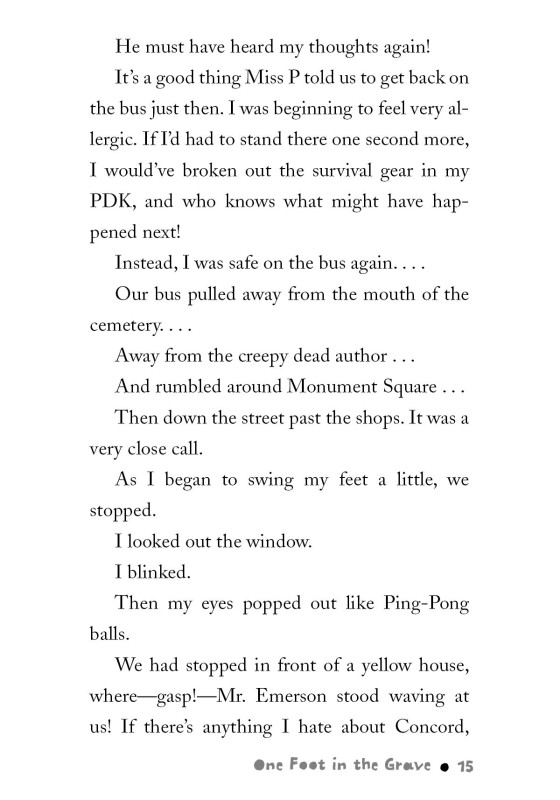 He must have heard my thoughts again!

It's a good thing Miss P told us to get back on the bus just then. I was beginning to feel very allergic. If I'd had to stand there one second more, I would've broken out the survival gear in my PDK, and who knows what might have happened next!

Instead, I was safe on the bus again. . . .

Our bus pulled away from the mouth of the cemetery. . . .

Away from the creepy dead author . . .

And rumbled around Monument Square . . .

Then down the street past the shops. It was a very close call.

As I began to swing my feet a little, we stopped.

I looked out the window.

I blinked.

Then my eyes popped out like Ping-Pong balls.

We had stopped in front of a yellow house, where—gasp!—Mr. Emerson stood waving at us! If there's anything I hate about Concord,

One Foot in the Grave • 15